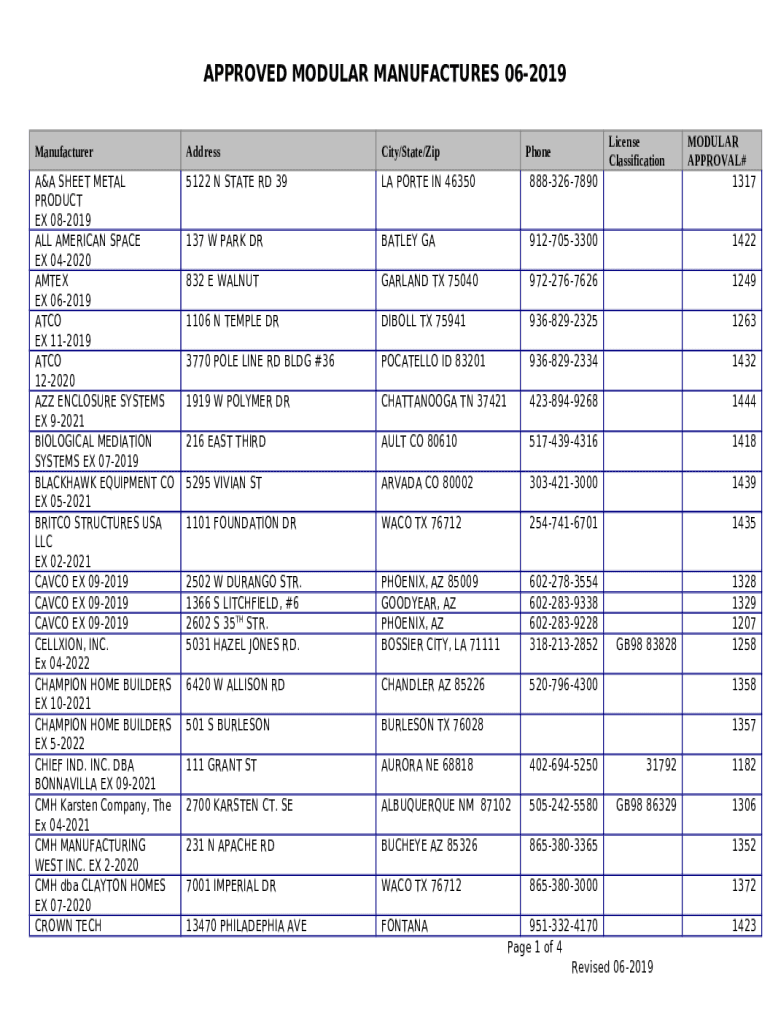 APPROVED MODULAR MANUFACTURES 06-2019

| Manufacturer | Address | City/State/Zip | Phone | License Classification | MODULAR APPROVAL# |
|---|---|---|---|---|---|
| A&A SHEET METAL PRODUCT EX 08-2019 | 5122 N STATE RD 39 | LA PORTE IN 46350 | 888-326-7890 | | 1317 |
| ALL AMERICAN SPACE EX 04-2020 | 137 W PARK DR | BATLEY GA | 912-705-3300 | | 1422 |
| AMTEX EX 06-2019 | 832 E WALNUT | GARLAND TX 75040 | 972-276-7626 | | 1249 |
| ATCO EX 11-2019 | 1106 N TEMPLE DR | DIBOLL TX 75941 | 936-829-2325 | | 1263 |
| ATCO 12-2020 | 3770 POLE LINE RD BLDG #36 | POCATELLO ID 83201 | 936-829-2334 | | 1432 |
| AZZ ENCLOSURE SYSTEMS EX 9-2021 | 1919 W POLYMER DR | CHATTANOOGA TN 37421 | 423-894-9268 | | 1444 |
| BIOLOGICAL MEDIATION SYSTEMS EX 07-2019 | 216 EAST THIRD | AULT CO 80610 | 517-439-4316 | | 1418 |
| BLACKHAWK EQUIPMENT CO EX 05-2021 | 5295 VIVIAN ST | ARVADA CO 80002 | 303-421-3000 | | 1439 |
| BRITCO STRUCTURES USA LLC EX 02-2021 | 1101 FOUNDATION DR | WACO TX 76712 | 254-741-6701 | | 1435 |
| CAVCO EX 09-2019 | 2502 W DURANGO STR. | PHOENIX, AZ 85009 | 602-278-3554 | | 1328 |
| CAVCO EX 09-2019 | 1366 S LITCHFIELD, #6 | GOODYEAR, AZ | 602-283-9338 | | 1329 |
| CAVCO EX 09-2019 | 2602 S 35$^{TH}$ STR. | PHOENIX, AZ | 602-283-9228 | | 1207 |
| CELLXION, INC. Ex 04-2022 | 5031 HAZEL JONES RD. | BOSSIER CITY, LA 71111 | 318-213-2852 | GB98 83828 | 1258 |
| CHAMPION HOME BUILDERS EX 10-2021 | 6420 W ALLISON RD | CHANDLER AZ 85226 | 520-796-4300 | | 1358 |
| CHAMPION HOME BUILDERS EX 5-2022 | 501 S BURLESON | BURLESON TX 76028 | | | 1357 |
| CHIEF IND. INC. DBA BONNAVILLA EX 09-2021 | 111 GRANT ST | AURORA NE 68818 | 402-694-5250 | 31792 | 1182 |
| CMH Karsten Company, The Ex 04-2021 | 2700 KARSTEN CT. SE | ALBUQUERQUE NM 87102 | 505-242-5580 | GB98 86329 | 1306 |
| CMH MANUFACTURING WEST INC. EX 2-2020 | 231 N APACHE RD | BUCHEYE AZ 85326 | 865-380-3365 | | 1352 |
| CMH dba CLAYTON HOMES EX 07-2020 | 7001 IMPERIAL DR | WACO TX 76712 | 865-380-3000 | | 1372 |
| CROWN TECH | 13470 PHILADEPHIA AVE | FONTANA | 951-332-4170 | | 1423 |

Page 1 of 4
Revised 06-2019